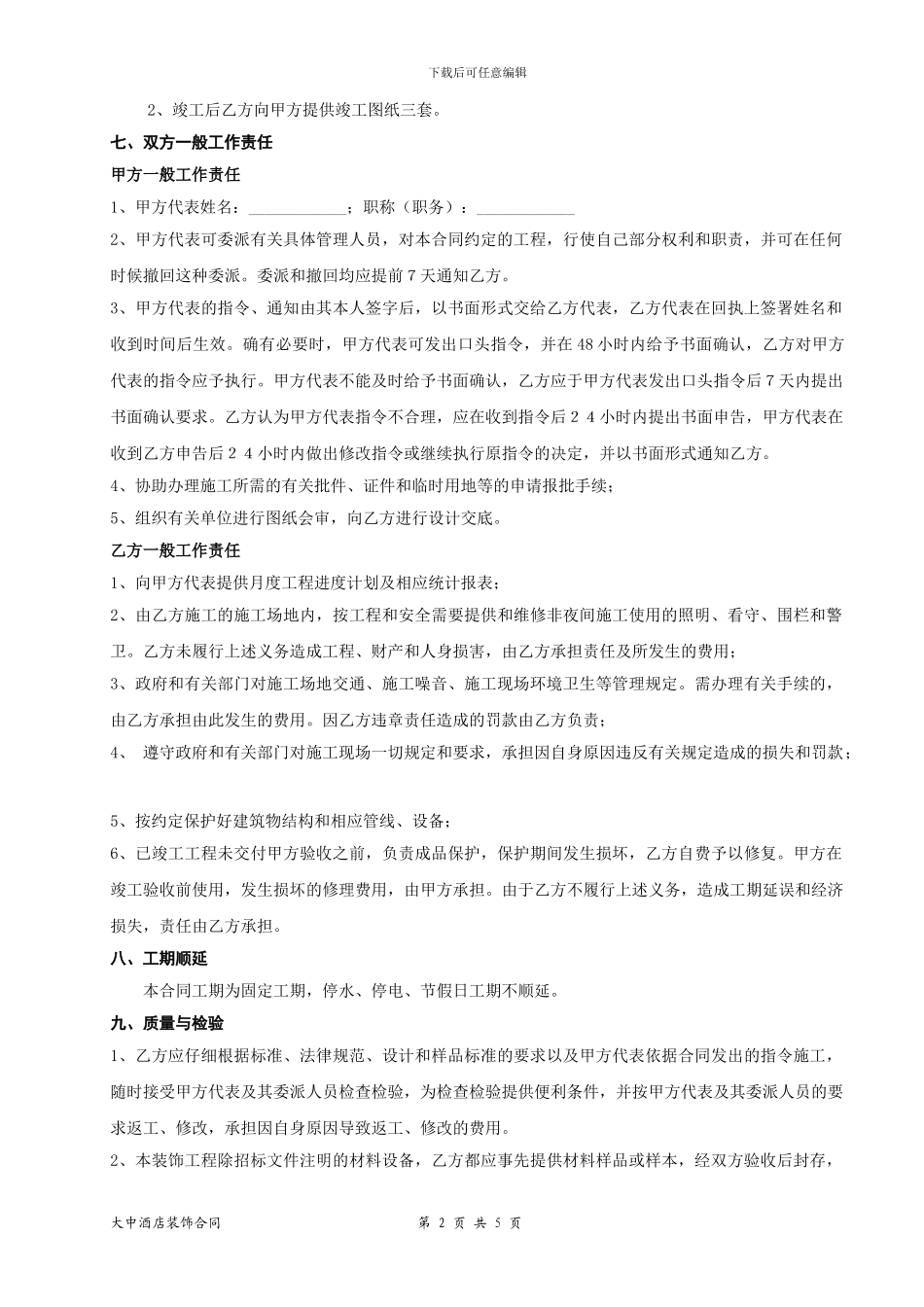 下载后可任意编辑

2、竣工后乙方向甲方提供竣工图纸三套。

七、双方一般工作责任

甲方一般工作责任

1、甲方代表姓名：____________；职称（职务）：____________

2、甲方代表可委派有关具体管理人员，对本合同约定的工程，行使自己部分权利和职责，并可在任何时候撤回这种委派。委派和撤回均应提前7天通知乙方。

3、甲方代表的指令、通知由其本人签字后，以书面形式交给乙方代表，乙方代表在回执上签署姓名和收到时间后生效。确有必要时，甲方代表可发出口头指令，并在48小时内给予书面确认，乙方对甲方代表的指令应予执行。甲方代表不能及时给予书面确认，乙方应于甲方代表发出口头指令后7天内提出书面确认要求。乙方认为甲方代表指令不合理，应在收到指令后2 4小时内提出书面申告，甲方代表在收到乙方申告后2 4小时内做出修改指令或继续执行原指令的决定，并以书面形式通知乙方。

4、协助办理施工所需的有关批件、证件和临时用地等的申请报批手续；

5、组织有关单位进行图纸会审，向乙方进行设计交底。

乙方一般工作责任

1、向甲方代表提供月度工程进度计划及相应统计报表；

2、由乙方施工的施工场地内，按工程和安全需要提供和维修非夜间施工使用的照明、看守、围栏和警卫。乙方未履行上述义务造成工程、财产和人身损害，由乙方承担责任及所发生的费用；

3、政府和有关部门对施工场地交通、施工噪音、施工现场环境卫生等管理规定。需办理有关手续的，由乙方承担由此发生的费用。因乙方违章责任造成的罚款由乙方负责；

4、 遵守政府和有关部门对施工现场一切规定和要求，承担因自身原因违反有关规定造成的损失和罚款；

5、按约定保护好建筑物结构和相应管线、设备；

6、已竣工工程未交付甲方验收之前，负责成品保护，保护期间发生损坏，乙方自费予以修复。甲方在竣工验收前使用，发生损坏的修理费用，由甲方承担。由于乙方不履行上述义务，造成工期延误和经济损失，责任由乙方承担。

八、工期顺延

本合同工期为固定工期，停水、停电、节假日工期不顺延。

九、质量与检验

1、乙方应仔细根据标准、法律规范、设计和样品标准的要求以及甲方代表依据合同发出的指令施工，随时接受甲方代表及其委派人员检查检验，为检查检验提供便利条件，并按甲方代表及其委派人员的要求返工、修改，承担因自身原因导致返工、修改的费用。

2、本装饰工程除招标文件注明的材料设备，乙方都应事先提供材料样品或样本，经双方验收后封存，

大中酒店装饰合同 第 2 页 共 5 页